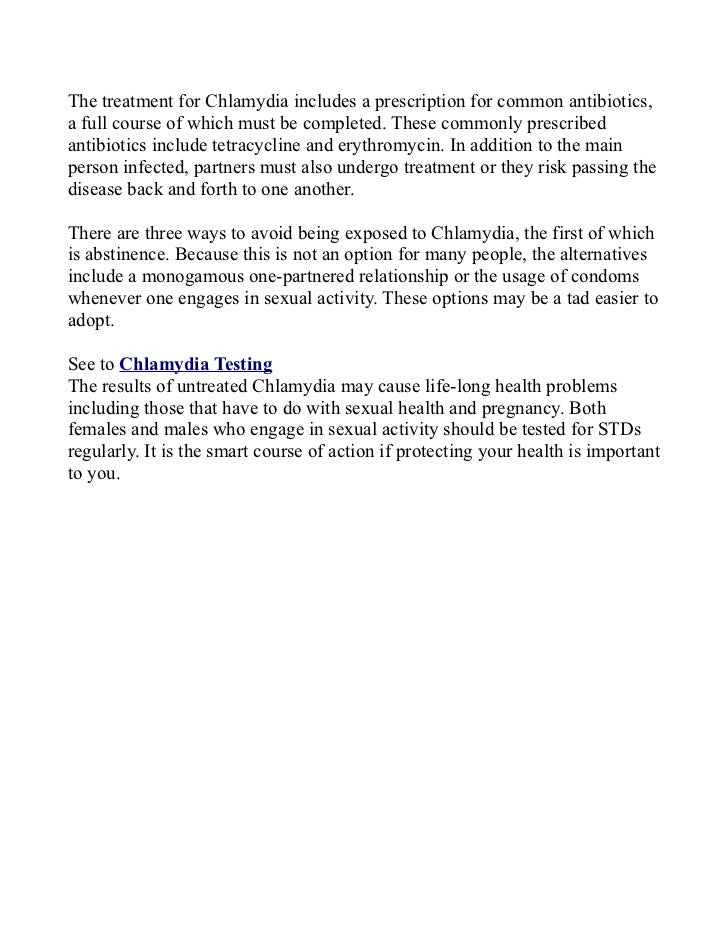 The treatment for Chlamydia includes a prescription for common antibiotics, a full course of which must be completed. These commonly prescribed antibiotics include tetracycline and erythromycin. In addition to the main person infected, partners must also undergo treatment or they risk passing the disease back and forth to one another.

There are three ways to avoid being exposed to Chlamydia, the first of which is abstinence. Because this is not an option for many people, the alternatives include a monogamous one-partnered relationship or the usage of condoms whenever one engages in sexual activity. These options may be a tad easier to adopt.

See to Chlamydia Testing
The results of untreated Chlamydia may cause life-long health problems including those that have to do with sexual health and pregnancy. Both females and males who engage in sexual activity should be tested for STDs regularly. It is the smart course of action if protecting your health is important to you.